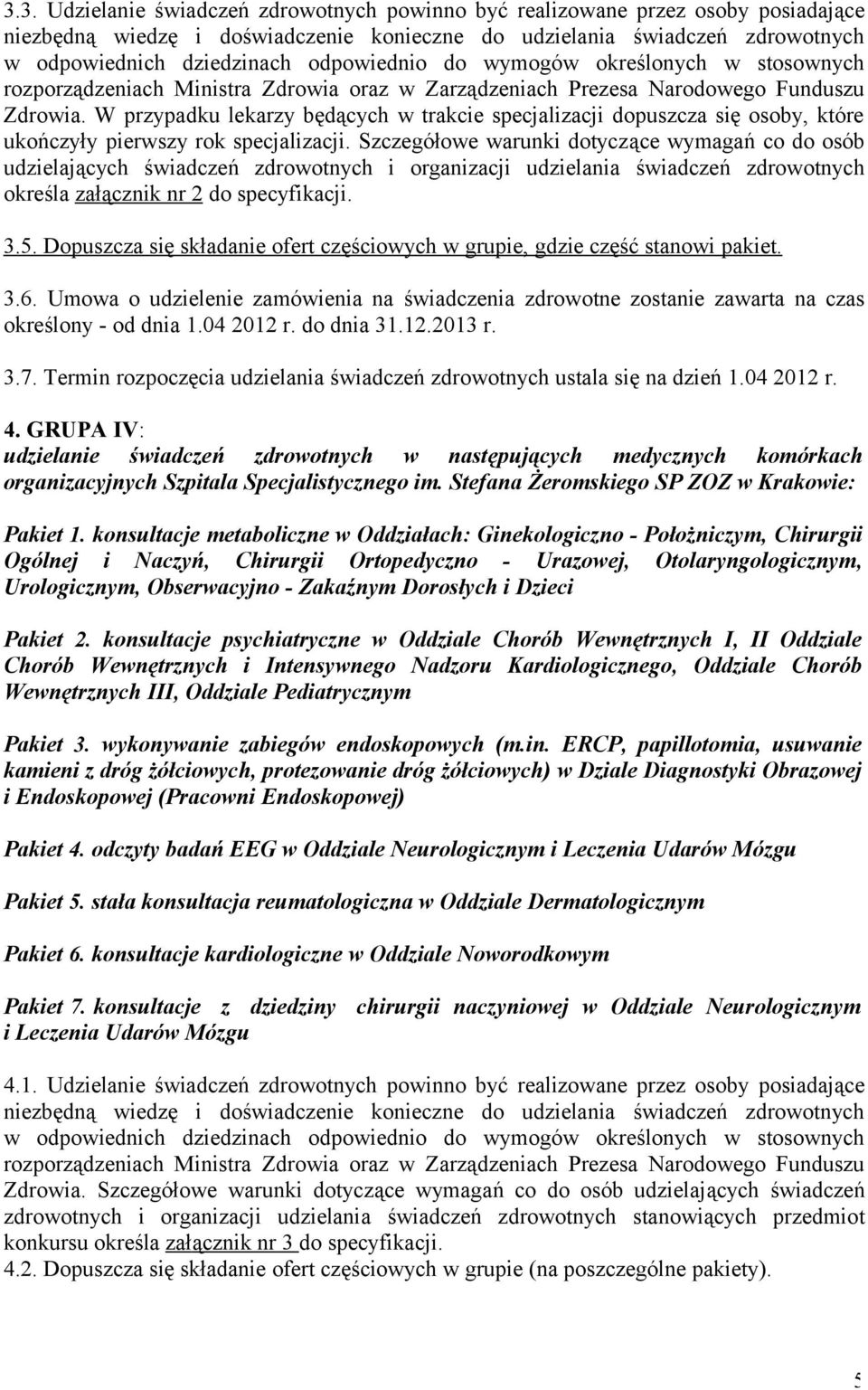 3.3. Udzielanie świadczeń zdrowotnych powinno być realizowane przez osoby posiadające niezbędną wiedzę i doświadczenie konieczne do udzielania świadczeń zdrowotnych w odpowiednich dziedzinach odpowiednio do wymogów określonych w stosownych rozporządzeniach Ministra Zdrowia oraz w Zarządzeniach Prezesa Narodowego Funduszu Zdrowia. W przypadku lekarzy będących w trakcie specjalizacji dopuszcza się osoby, które ukończyły pierwszy rok specjalizacji. Szczegółowe warunki dotyczące wymagań co do osób udzielających świadczeń zdrowotnych i organizacji udzielania świadczeń zdrowotnych określa załącznik nr 2 do specyfikacji.

3.5. Dopuszcza się składanie ofert częściowych w grupie, gdzie część stanowi pakiet.

3.6. Umowa o udzielenie zamówienia na świadczenia zdrowotne zostanie zawarta na czas określony - od dnia 1.04 2012 r. do dnia 31.12.2013 r.

3.7. Termin rozpoczęcia udzielania świadczeń zdrowotnych ustala się na dzień 1.04 2012 r.

4. GRUPA IV:
udzielanie świadczeń zdrowotnych w następujących medycznych komórkach organizacyjnych Szpitala Specjalistycznego im. Stefana Żeromskiego SP ZOZ w Krakowie:

Pakiet 1. konsultacje metaboliczne w Oddziałach: Ginekologiczno - Położniczym, Chirurgii Ogólnej i Naczyń, Chirurgii Ortopedyczno - Urazowej, Otolaryngologicznym, Urologicznym, Obserwacyjno - Zakaźnym Dorosłych i Dzieci

Pakiet 2. konsultacje psychiatryczne w Oddziale Chorób Wewnętrznych I, II Oddziale Chorób Wewnętrznych i Intensywnego Nadzoru Kardiologicznego, Oddziale Chorób Wewnętrznych III, Oddziale Pediatrycznym

Pakiet 3. wykonywanie zabiegów endoskopowych (m.in. ERCP, papillotomia, usuwanie kamieni z dróg żółciowych, protezowanie dróg żółciowych) w Dziale Diagnostyki Obrazowej i Endoskopowej (Pracowni Endoskopowej)

Pakiet 4. odczyty badań EEG w Oddziale Neurologicznym i Leczenia Udarów Mózgu

Pakiet 5. stała konsultacja reumatologiczna w Oddziale Dermatologicznym

Pakiet 6. konsultacje kardiologiczne w Oddziale Noworodkowym

Pakiet 7. konsultacje z dziedziny chirurgii naczyniowej w Oddziale Neurologicznym i Leczenia Udarów Mózgu

4.1. Udzielanie świadczeń zdrowotnych powinno być realizowane przez osoby posiadające niezbędną wiedzę i doświadczenie konieczne do udzielania świadczeń zdrowotnych w odpowiednich dziedzinach odpowiednio do wymogów określonych w stosownych rozporządzeniach Ministra Zdrowia oraz w Zarządzeniach Prezesa Narodowego Funduszu Zdrowia. Szczegółowe warunki dotyczące wymagań co do osób udzielających świadczeń zdrowotnych i organizacji udzielania świadczeń zdrowotnych stanowiących przedmiot konkursu określa załącznik nr 3 do specyfikacji.
4.2. Dopuszcza się składanie ofert częściowych w grupie (na poszczególne pakiety).

5